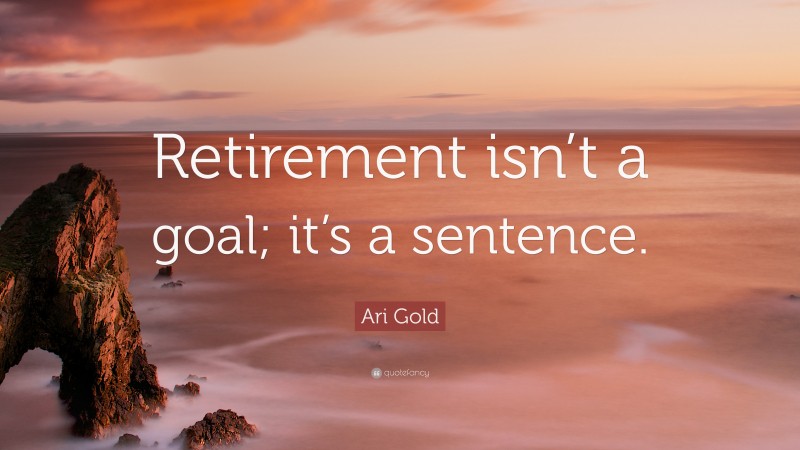 Retirement isn’t a goal; it’s a sentence.

Ari Gold

quotefancy